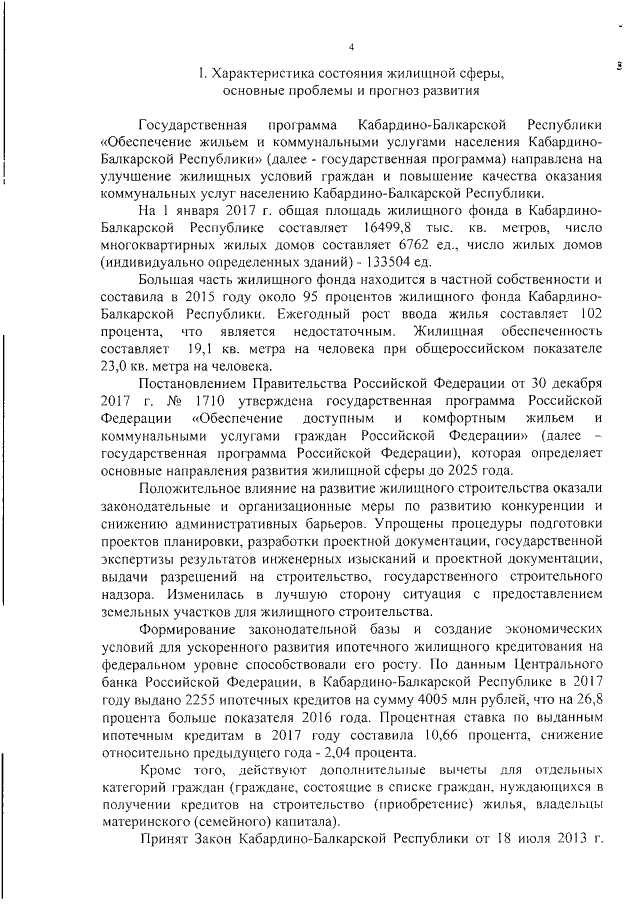 4

I. Характеристика состояния жилищной сферы, основные проблемы и прогноз развития

Государственная программа Кабардино-Балкарской Республики «Обеспечение жильем и коммунальными услугами населения Кабардино-Балкарской Республики» (далее - государственная программа) направлена на улучшение жилищных условий граждан и повышение качества оказания коммунальных услуг населению Кабардино-Балкарской Республики.

На 1 января 2017 г. общая площадь жилищного фонда в Кабардино-Балкарской Республике составляет 16499,8 тыс. кв. метров, число многоквартирных жилых домов составляет 6762 ед., число жилых домов (индивидуально определенных зданий) - 133504 ед.

Большая часть жилищного фонда находится в частной собственности и составила в 2015 году около 95 процентов жилищного фонда Кабардино-Балкарской Республики. Ежегодный рост ввода жилья составляет 102 процента, что является недостаточным. Жилищная обеспеченность составляет 19,1 кв. метра на человека при общероссийском показателе 23,0 кв. метра на человека.

Постановлением Правительства Российской Федерации от 30 декабря 2017 г. № 1710 утверждена государственная программа Российской Федерации «Обеспечение доступным и комфортным жильем и коммунальными услугами граждан Российской Федерации» (далее – государственная программа Российской Федерации), которая определяет основные направления развития жилищной сферы до 2025 года.

Положительное влияние на развитие жилищного строительства оказали законодательные и организационные меры по развитию конкуренции и снижению административных барьеров. Упрощены процедуры подготовки проектов планировки, разработки проектной документации, государственной экспертизы результатов инженерных изысканий и проектной документации, выдачи разрешений на строительство, государственного строительного надзора. Изменилась в лучшую сторону ситуация с предоставлением земельных участков для жилищного строительства.

Формирование законодательной базы и создание экономических условий для ускоренного развития ипотечного жилищного кредитования на федеральном уровне способствовали его росту. По данным Центрального банка Российской Федерации, в Кабардино-Балкарской Республике в 2017 году выдано 2255 ипотечных кредитов на сумму 4005 млн рублей, что на 26,8 процента больше показателя 2016 года. Процентная ставка по выданным ипотечным кредитам в 2017 году составила 10,66 процента, снижение относительно предыдущего года - 2,04 процента.

Кроме того, действуют дополнительные вычеты для отдельных категорий граждан (граждане, состоящие в списке граждан, нуждающихся в получении кредитов на строительство (приобретение) жилья, владельцы материнского (семейного) капитала).

Принят Закон Кабардино-Балкарской Республики от 18 июля 2013 г.